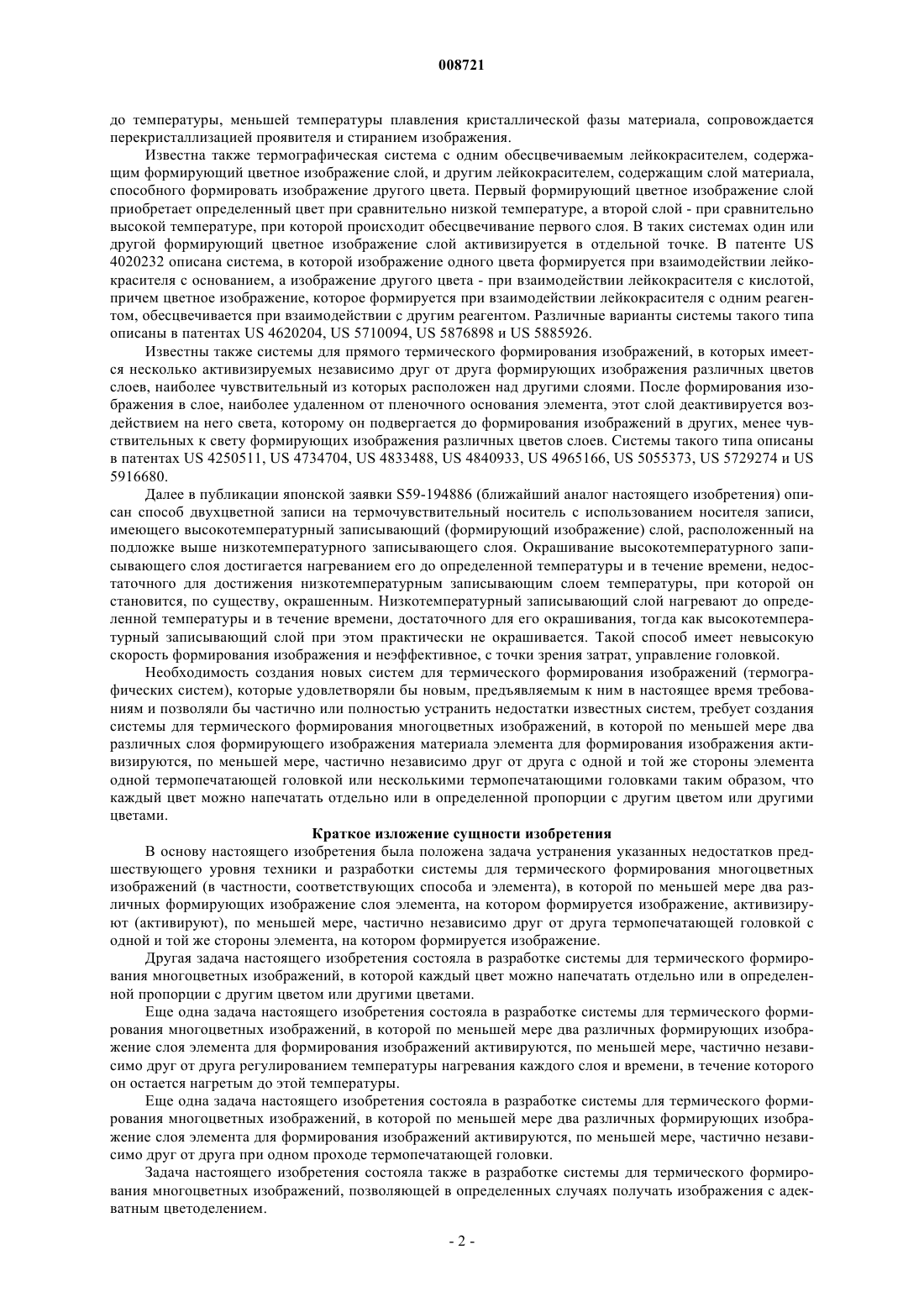 008721

до температуры, меньшей температуры плавления кристаллической фазы материала, сопровождается перекристаллизацией проявителя и стиранием изображения.

Известна также термографическая система с одним обесцвечиваемым лейкокрасителем, содержащим формирующий цветное изображение слой, и другим лейкокрасителем, содержащим слой материала, способного формировать изображение другого цвета. Первый формирующий цветное изображение слой приобретает определенный цвет при сравнительно низкой температуре, а второй слой - при сравнительно высокой температуре, при которой происходит обесцвечивание первого слоя. В таких системах один или другой формирующий цветное изображение слой активизируется в отдельной точке. В патенте US 4020232 описана система, в которой изображение одного цвета формируется при взаимодействии лейкокрасителя с основанием, а изображение другого цвета - при взаимодействии лейкокрасителя с кислотой, причем цветное изображение, которое формируется при взаимодействии лейкокрасителя с одним реагентом, обесцвечивается при взаимодействии с другим реагентом. Различные варианты системы такого типа описаны в патентах US 4620204, US 5710094, US 5876898 и US 5885926.

Известны также системы для прямого термического формирования изображений, в которых имеется несколько активизируемых независимо друг от друга формирующих изображения различных цветов слоев, наиболее чувствительный из которых расположен над другими слоями. После формирования изображения в слое, наиболее удаленном от пленочного основания элемента, этот слой деактивируется воздействием на него света, которому он подвергается до формирования изображений в других, менее чувствительных к свету формирующих изображения различных цветов слоев. Системы такого типа описаны в патентах US 4250511, US 4734704, US 4833488, US 4840933, US 4965166, US 5055373, US 5729274 и US 5916680.

Далее в публикации японской заявки S59-194886 (ближайший аналог настоящего изобретения) описан способ двухцветной записи на термочувствительный носитель с использованием носителя записи, имеющего высокотемпературный записывающий (формирующий изображение) слой, расположенный на подложке выше низкотемпературного записывающего слоя. Окрашивание высокотемпературного записывающего слоя достигается нагреванием его до определенной температуры и в течение времени, недостаточного для достижения низкотемпературным записывающим слоем температуры, при которой он становится, по существу, окрашенным. Низкотемпературный записывающий слой нагревают до определенной температуры и в течение времени, достаточного для его окрашивания, тогда как высокотемпературный записывающий слой при этом практически не окрашивается. Такой способ имеет невысокую скорость формирования изображения и неэффективное, с точки зрения затрат, управление головкой.

Необходимость создания новых систем для термического формирования изображений (термографических систем), которые удовлетворяли бы новым, предъявляемым к ним в настоящее время требованиям и позволяли бы частично или полностью устранить недостатки известных систем, требует создания системы для термического формирования многоцветных изображений, в которой по меньшей мере два различных слоя формирующего изображения материала элемента для формирования изображения активизируются, по меньшей мере, частично независимо друг от друга с одной и той же стороны элемента одной термопечатающей головкой или несколькими термопечатающими головками таким образом, что каждый цвет можно напечатать отдельно или в определенной пропорции с другим цветом или другими цветами.

Краткое изложение сущности изобретения

В основу настоящего изобретения была положена задача устранения указанных недостатков предшествующего уровня техники и разработки системы для термического формирования многоцветных изображений (в частности, соответствующих способа и элемента), в которой по меньшей мере два различных формирующих изображение слоя элемента, на котором формируется изображение, активизируют (активируют), по меньшей мере, частично независимо друг от друга термопечатающей головкой с одной и той же стороны элемента, на котором формируется изображение.

Другая задача настоящего изобретения состояла в разработке системы для термического формирования многоцветных изображений, в которой каждый цвет можно напечатать отдельно или в определенной пропорции с другим цветом или другими цветами.

Еще одна задача настоящего изобретения состояла в разработке системы для термического формирования многоцветных изображений, в которой по меньшей мере два различных формирующих изображение слоя элемента для формирования изображений активируются, по меньшей мере, частично независимо друг от друга регулированием температуры нагревания каждого слоя и времени, в течение которого он остается нагретым до этой температуры.

Еще одна задача настоящего изобретения состояла в разработке системы для термического формирования многоцветных изображений, в которой по меньшей мере два различных формирующих изображение слоя элемента для формирования изображений активируются, по меньшей мере, частично независимо друг от друга при одном проходе термопечатающей головки.

Задача настоящего изобретения состояла также в разработке системы для термического формирования многоцветных изображений, позволяющей в определенных случаях получать изображения с адекватным цветоделением.

- 2 -